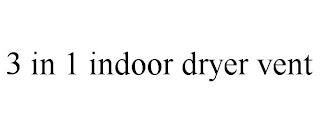 3 in 1 indoor dryer vent